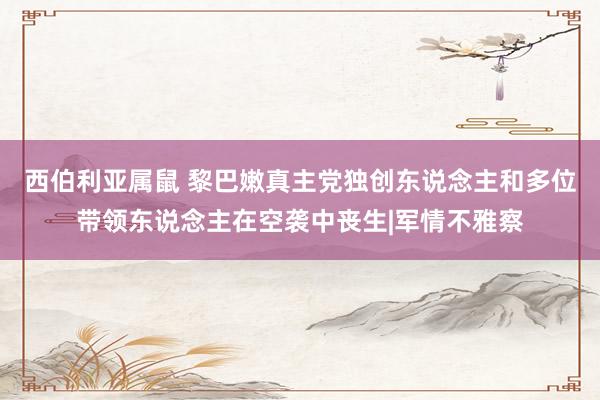 西伯利亚属鼠 黎巴嫩真主党独创东说念主和多位带领东说念主在空袭中丧生|军情不雅察